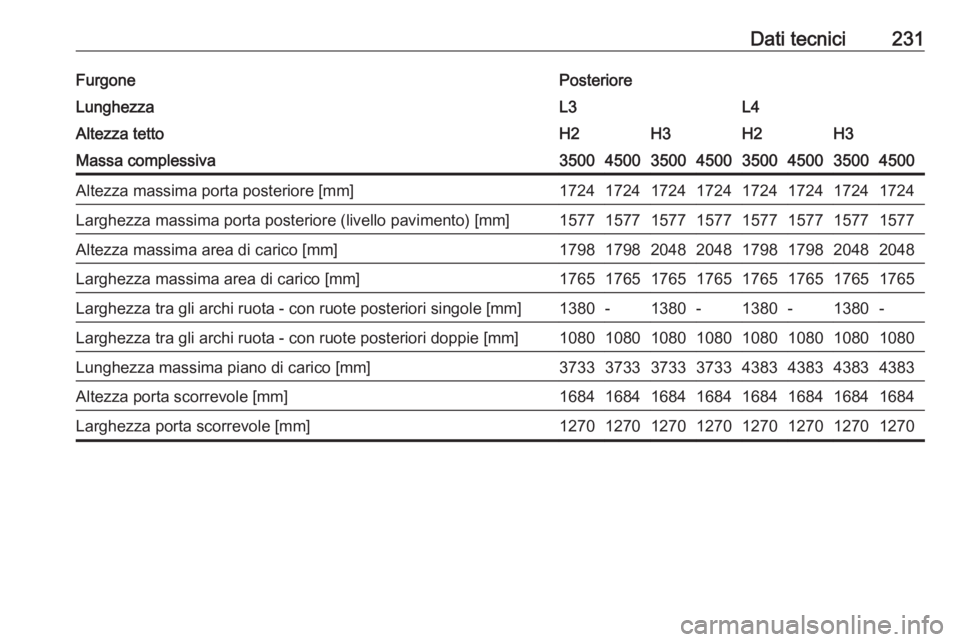 Dati tecnici 231

| Furgone | Posteriore | | | | | | | |
|---|---|---|---|---|---|---|---|---|
| Lunghezza | L3 | | | | L4 | | | |
| Altezza tetto | H2 | | H3 | | H2 | | H3 | |
| Massa complessiva | 3500 | 4500 | 3500 | 4500 | 3500 | 4500 | 3500 | 4500 |
| Altezza massima porta posteriore [mm] | 1724 | 1724 | 1724 | 1724 | 1724 | 1724 | 1724 | 1724 |
| Larghezza massima porta posteriore (livello pavimento) [mm] | 1577 | 1577 | 1577 | 1577 | 1577 | 1577 | 1577 | 1577 |
| Altezza massima area di carico [mm] | 1798 | 1798 | 2048 | 2048 | 1798 | 1798 | 2048 | 2048 |
| Larghezza massima area di carico [mm] | 1765 | 1765 | 1765 | 1765 | 1765 | 1765 | 1765 | 1765 |
| Larghezza tra gli archi ruota - con ruote posteriori singole [mm] | 1380 | - | 1380 | - | 1380 | - | 1380 | - |
| Larghezza tra gli archi ruota - con ruote posteriori doppie [mm] | 1080 | 1080 | 1080 | 1080 | 1080 | 1080 | 1080 | 1080 |
| Lunghezza massima piano di carico [mm] | 3733 | 3733 | 3733 | 3733 | 4383 | 4383 | 4383 | 4383 |
| Altezza porta scorrevole [mm] | 1684 | 1684 | 1684 | 1684 | 1684 | 1684 | 1684 | 1684 |
| Larghezza porta scorrevole [mm] | 1270 | 1270 | 1270 | 1270 | 1270 | 1270 | 1270 | 1270 |

carmanualsonline.info